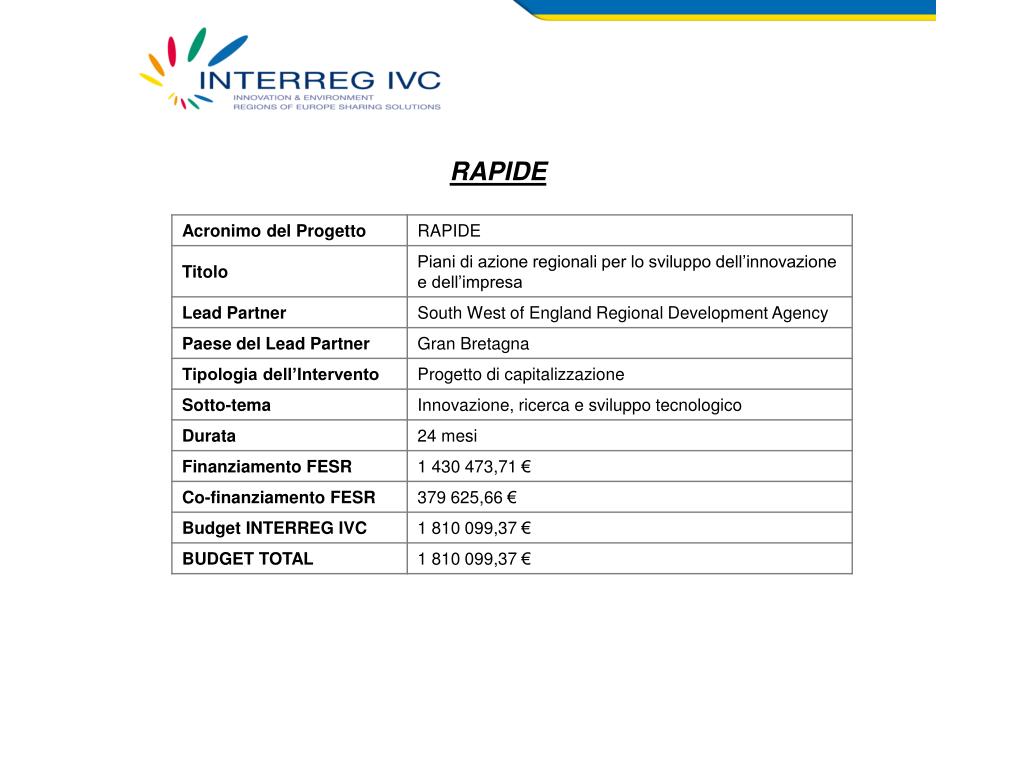 INTERREG IVC
INNOVATION & ENVIRONMENT
REGIONS OF EUROPE SHARING SOLUTIONS

RAPIDE

| Acronimo del Progetto | RAPIDE |
|---|---|
| Titolo | Piani di azione regionali per lo sviluppo dell’innovazione e dell’impresa |
| Lead Partner | South West of England Regional Development Agency |
| Paese del Lead Partner | Gran Bretagna |
| Tipologia dell’Intervento | Progetto di capitalizzazione |
| Sotto-tema | Innovazione, ricerca e sviluppo tecnologico |
| Durata | 24 mesi |
| Finanziamento FESR | 1 430 473,71 € |
| Co-finanziamento FESR | 379 625,66 € |
| Budget INTERREG IVC | 1 810 099,37 € |
| BUDGET TOTAL | 1 810 099,37 € |